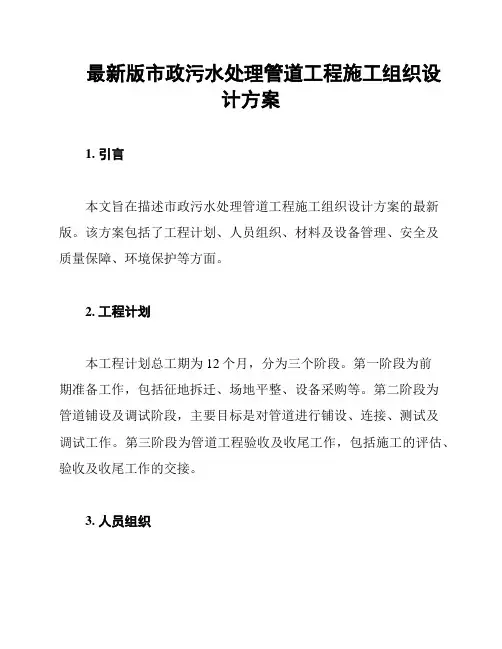 最新版市政污水处理管道工程施工组织设计方案

1. 引言

本文旨在描述市政污水处理管道工程施工组织设计方案的最新版。该方案包括了工程计划、人员组织、材料及设备管理、安全及质量保障、环境保护等方面。

2. 工程计划

本工程计划总工期为 12 个月，分为三个阶段。第一阶段为前期准备工作，包括征地拆迁、场地平整、设备采购等。第二阶段为管道铺设及调试阶段，主要目标是对管道进行铺设、连接、测试及调试工作。第三阶段为管道工程验收及收尾工作，包括施工的评估、验收及收尾工作的交接。

3. 人员组织